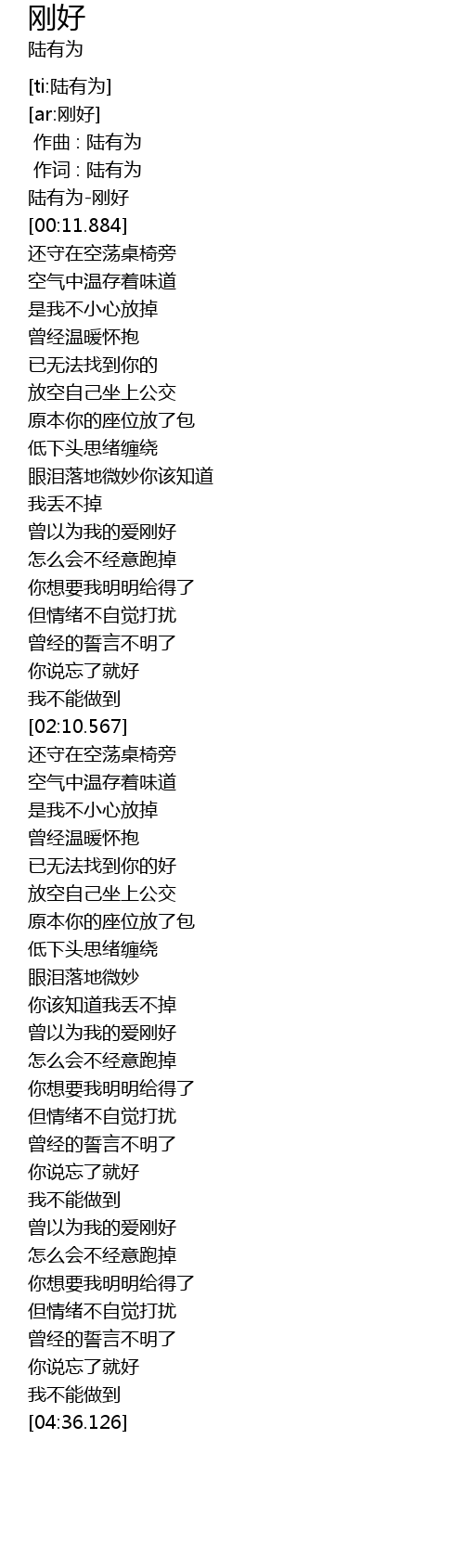 刚好
陆有为

[ti:陆有为]
[ar:刚好]
作曲 : 陆有为
作词 : 陆有为
陆有为-刚好
[00:11.884]
还守在空荡桌椅旁
空气中温存着味道
是我不小心放掉
曾经温暖怀抱
已无法找到你的
放空自己坐上公交
原本你的座位放了包
低下头思绪缠绕
眼泪落地微妙你该知道
我丢不掉
曾以为我的爱刚好
怎么会不经意跑掉
你想要我明明给得了
但情绪不自觉打扰
曾经的誓言不明了
你说忘了就好
我不能做到
[02:10.567]
还守在空荡桌椅旁
空气中温存着味道
是我不小心放掉
曾经温暖怀抱
已无法找到你的好
放空自己坐上公交
原本你的座位放了包
低下头思绪缠绕
眼泪落地微妙
你该知道我丢不掉
曾以为我的爱刚好
怎么会不经意跑掉
你想要我明明给得了
但情绪不自觉打扰
曾经的誓言不明了
你说忘了就好
我不能做到
曾以为我的爱刚好
怎么会不经意跑掉
你想要我明明给得了
但情绪不自觉打扰
曾经的誓言不明了
你说忘了就好
我不能做到
[04:36.126]